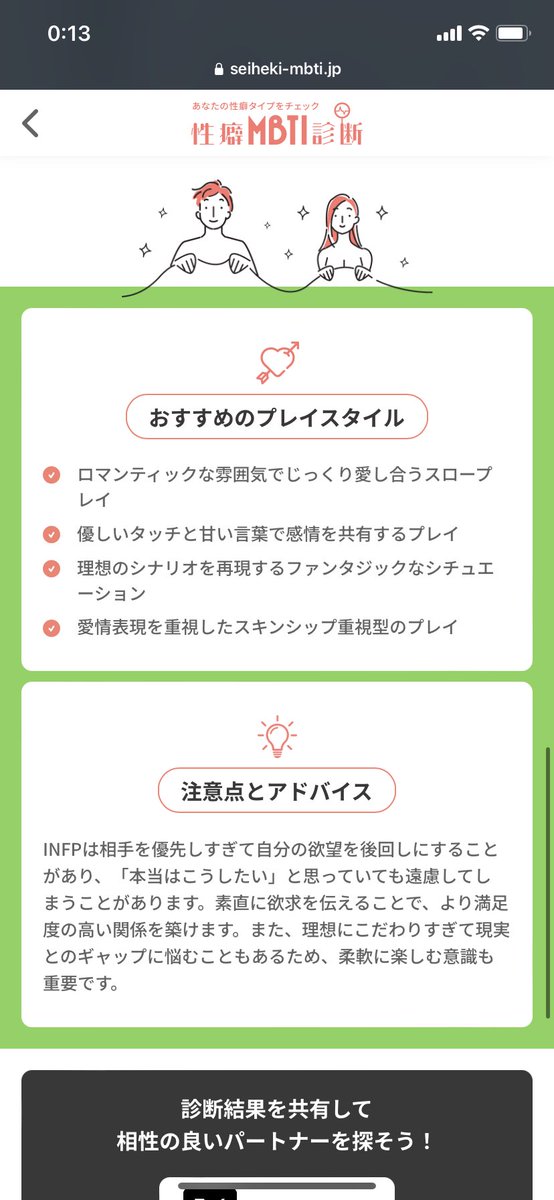 0:13

seiheki-mbti.jp

あなたの性癖タイプをチェック
性癖MBTI診断

おすすめのプレイスタイル

ロマンティックな雰囲気でじっくり愛し合うスロープレイ

優しいタッチと甘い言葉で感情を共有するプレイ

理想のシナリオを再現するファンタジックなシチュエーション

愛情表現を重視したスキンシップ重視型のプレイ

注意点とアドバイス

INFPは相手を優先しすぎて自分の欲望を後回しにすることがあり、「本当はこうしたい」と思っていても遠慮してしまうことがあります。素直に欲求を伝えることで、より満足度の高い関係を築けます。また、理想にこだわりすぎて現実とのギャップに悩むこともあるため、柔軟に楽しむ意識も重要です。

診断結果を共有して
相性の良いパートナーを探そう！